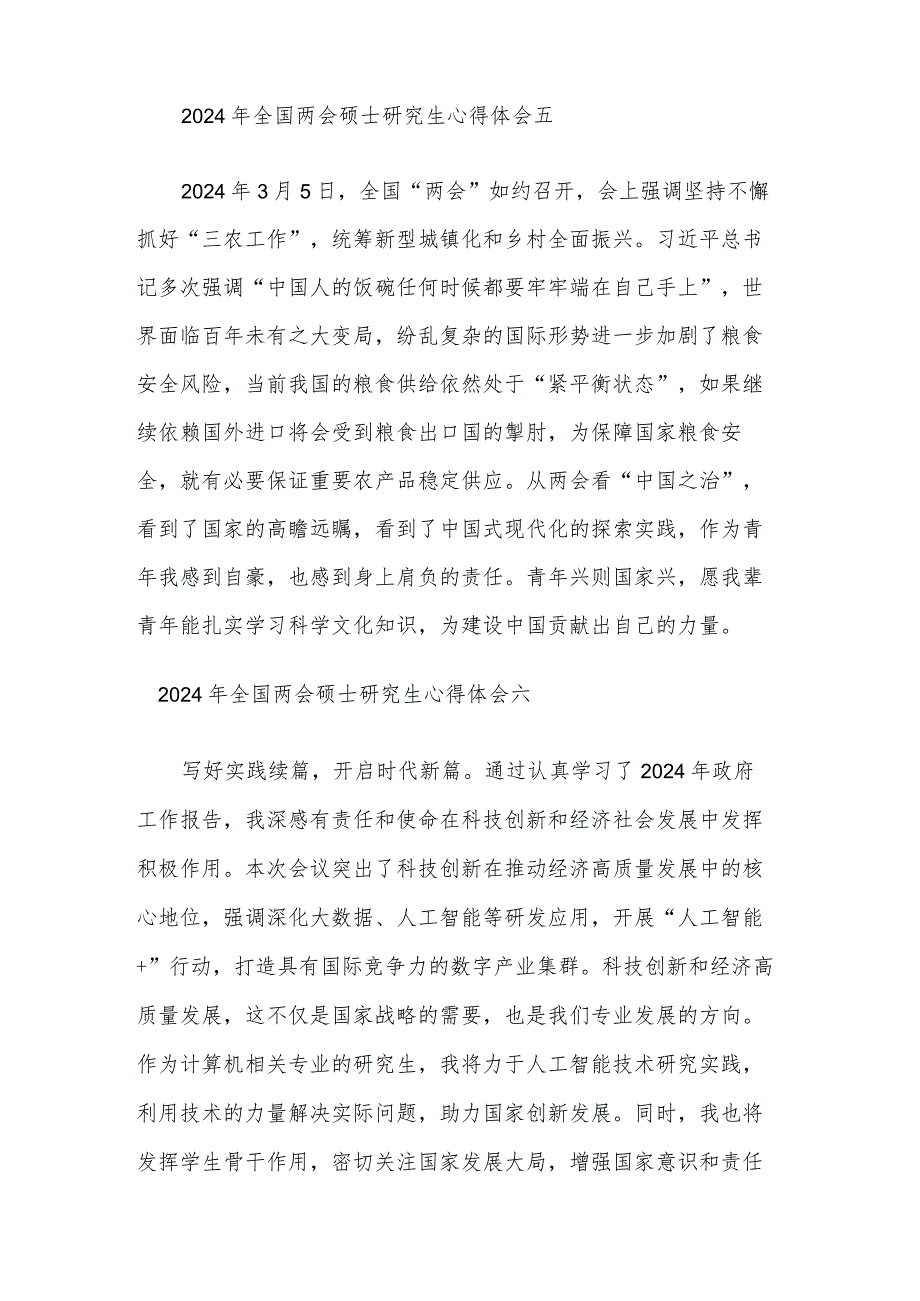 2024年全国两会硕士研究生心得体会五

2024年3月5日，全国“两会”如约召开，会上强调坚持不懈抓好“三农工作”，统筹新型城镇化和乡村全面振兴。习近平总书记多次强调“中国人的饭碗任何时候都要牢牢端在自己手上”，世界面临百年未有之大变局，纷乱复杂的国际形势进一步加剧了粮食安全风险，当前我国的粮食供给依然处于“紧平衡状态”，如果继续依赖国外进口将会受到粮食出口国的掣肘，为保障国家粮食安全，就有必要保证重要农产品稳定供应。从两会看“中国之治”，看到了国家的高瞻远瞩，看到了中国式现代化的探索实践，作为青年我感到自豪，也感到身上肩负的责任。青年兴则国家兴，愿我辈青年能扎实学习科学文化知识，为建设中国贡献出自己的力量。

2024年全国两会硕士研究生心得体会六

写好实践续篇，开启时代新篇。通过认真学习了2024年政府工作报告，我深感有责任和使命在科技创新和经济社会发展中发挥积极作用。本次会议突出了科技创新在推动经济高质量发展中的核心地位，强调深化大数据、人工智能等研发应用，开展“人工智能+”行动，打造具有国际竞争力的数字产业集群。科技创新和经济高质量发展，这不仅是国家战略的需要，也是我们专业发展的方向。作为计算机相关专业的研究生，我将力于人工智能技术研究实践，利用技术的力量解决实际问题，助力国家创新发展。同时，我也将发挥学生骨干作用，密切关注国家发展大局，增强国家意识和责任